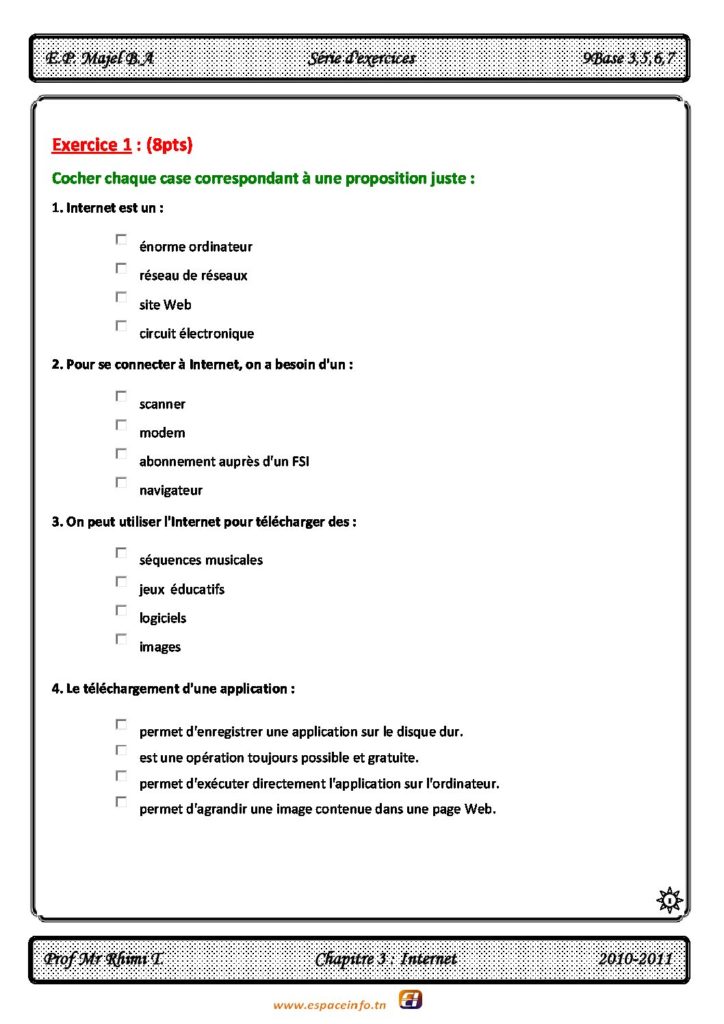 E.P. Majel B.A Série d'exercices 9Base 3,5,6,7

Exercice 1 : (8pts)

Cocher chaque case correspondant à une proposition juste :

1. Internet est un :

énorme ordinateur

réseau de réseaux

site Web

circuit électronique

2. Pour se connecter à Internet, on a besoin d'un :

scanner

modem

abonnement auprès d'un FSI

navigateur

3. On peut utiliser l'Internet pour télécharger des :

séquences musicales

jeux éducatifs

logiciels

images

4. Le téléchargement d'une application :

permet d'enregistrer une application sur le disque dur.

est une opération toujours possible et gratuite.

permet d'exécuter directement l'application sur l'ordinateur.

permet d'agrandir une image contenue dans une page Web.

1

Prof Mr Rhimi T. Chapitre 3 : Internet 2010-2011

www.espaceinfo.tn